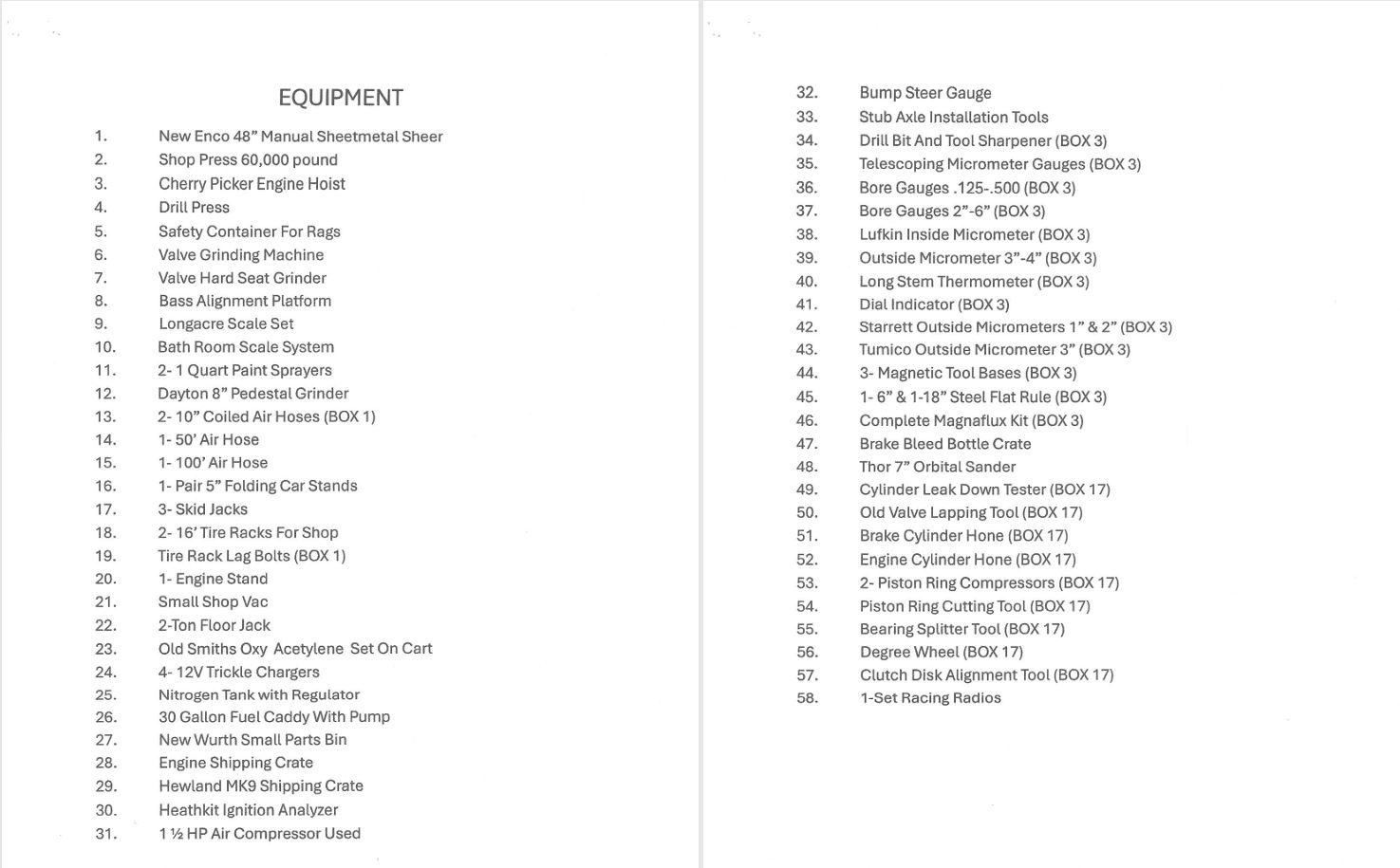 EQUIPMENT

1. New Enco 48” Manual Sheetmetal Sheer
2. Shop Press 60,000 pound
3. Cherry Picker Engine Hoist
4. Drill Press
5. Safety Container For Rags
6. Valve Grinding Machine
7. Valve Hard Seat Grinder
8. Bass Alignment Platform
9. Longacre Scale Set
10. Bath Room Scale System
11. 2- 1 Quart Paint Sprayers
12. Dayton 8” Pedestal Grinder
13. 2- 10” Coiled Air Hoses (BOX 1)
14. 1- 50’ Air Hose
15. 1- 100’ Air Hose
16. 1- Pair 5” Folding Car Stands
17. 3- Skid Jacks
18. 2- 16’ Tire Racks For Shop
19. Tire Rack Lag Bolts (BOX 1)
20. 1- Engine Stand
21. Small Shop Vac
22. 2-Ton Floor Jack
23. Old Smiths Oxy Acetylene Set On Cart
24. 4- 12V Trickle Chargers
25. Nitrogen Tank with Regulator
26. 30 Gallon Fuel Caddy With Pump
27. New Wurth Small Parts Bin
28. Engine Shipping Crate
29. Hewland MK9 Shipping Crate
30. Heathkit Ignition Analyzer
31. 1 ½ HP Air Compressor Used

32. Bump Steer Gauge
33. Stub Axle Installation Tools
34. Drill Bit And Tool Sharpener (BOX 3)
35. Telescoping Micrometer Gauges (BOX 3)
36. Bore Gauges .125-.500 (BOX 3)
37. Bore Gauges 2”-6” (BOX 3)
38. Lufkin Inside Micrometer (BOX 3)
39. Outside Micrometer 3”-4” (BOX 3)
40. Long Stem Thermometer (BOX 3)
41. Dial Indicator (BOX 3)
42. Starrett Outside Micrometers 1” & 2” (BOX 3)
43. Tumico Outside Micrometer 3” (BOX 3)
44. 3- Magnetic Tool Bases (BOX 3)
45. 1- 6” & 1-18” Steel Flat Rule (BOX 3)
46. Complete Magnaflux Kit (BOX 3)
47. Brake Bleed Bottle Crate
48. Thor 7” Orbital Sander
49. Cylinder Leak Down Tester (BOX 17)
50. Old Valve Lapping Tool (BOX 17)
51. Brake Cylinder Hone (BOX 17)
52. Engine Cylinder Hone (BOX 17)
53. 2- Piston Ring Compressors (BOX 17)
54. Piston Ring Cutting Tool (BOX 17)
55. Bearing Splitter Tool (BOX 17)
56. Degree Wheel (BOX 17)
57. Clutch Disk Alignment Tool (BOX 17)
58. 1-Set Racing Radios